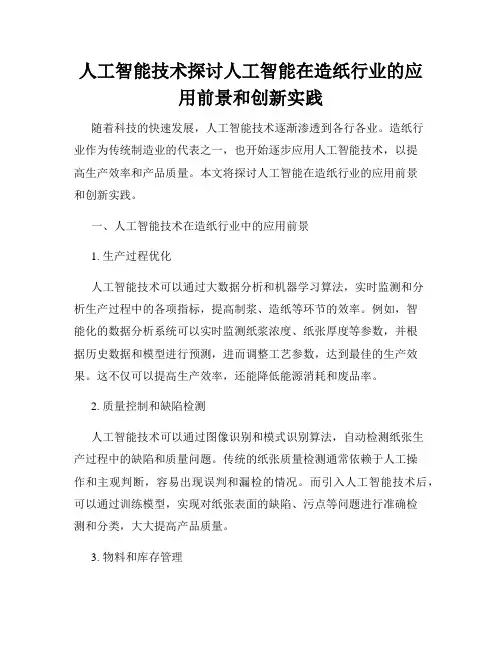 人工智能技术探讨人工智能在造纸行业的应用前景和创新实践

随着科技的快速发展，人工智能技术逐渐渗透到各行各业。造纸行业作为传统制造业的代表之一，也开始逐步应用人工智能技术，以提高生产效率和产品质量。本文将探讨人工智能在造纸行业的应用前景和创新实践。

一、人工智能技术在造纸行业中的应用前景

1. 生产过程优化

人工智能技术可以通过大数据分析和机器学习算法，实时监测和分析生产过程中的各项指标，提高制浆、造纸等环节的效率。例如，智能化的数据分析系统可以实时监测纸浆浓度、纸张厚度等参数，并根据历史数据和模型进行预测，进而调整工艺参数，达到最佳的生产效果。这不仅可以提高生产效率，还能降低能源消耗和废品率。

2. 质量控制和缺陷检测

人工智能技术可以通过图像识别和模式识别算法，自动检测纸张生产过程中的缺陷和质量问题。传统的纸张质量检测通常依赖于人工操作和主观判断，容易出现误判和漏检的情况。而引入人工智能技术后，可以通过训练模型，实现对纸张表面的缺陷、污点等问题进行准确检测和分类，大大提高产品质量。

3. 物料和库存管理